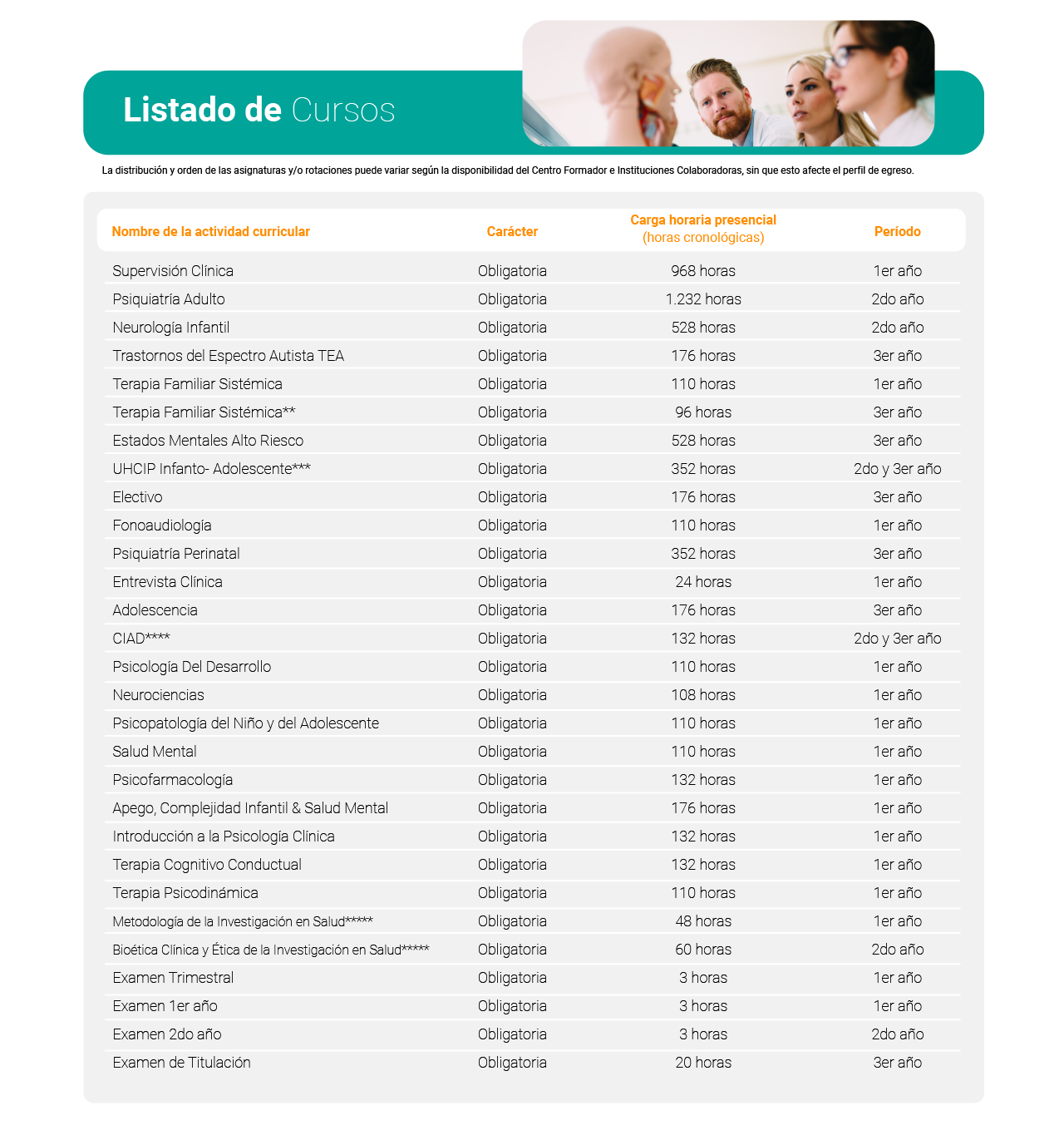 Listado de Cursos

La distribución y orden de las asignaturas y/o rotaciones puede variar según la disponibilidad del Centro Formador e Instituciones Colaboradoras, sin que esto afecte el perfil de egreso.

| Nombre de la actividad curricular | Carácter | Carga horaria presencial (horas cronológicas) | Período |
|---|---|---|---|
| Supervisión Clínica | Obligatoria | 968 horas | 1er año |
| Psiquiatría Adulto | Obligatoria | 1.232 horas | 2do año |
| Neurología Infantil | Obligatoria | 528 horas | 2do año |
| Trastornos del Espectro Autista TEA | Obligatoria | 176 horas | 3er año |
| Terapia Familiar Sistémica | Obligatoria | 110 horas | 1er año |
| Terapia Familiar Sistémica** | Obligatoria | 96 horas | 3er año |
| Estados Mentales Alto Riesco | Obligatoria | 528 horas | 3er año |
| UHCIP Infanto- Adolescente*** | Obligatoria | 352 horas | 2do y 3er año |
| Electivo | Obligatoria | 176 horas | 3er año |
| Fonoaudiología | Obligatoria | 110 horas | 1er año |
| Psiquiatría Perinatal | Obligatoria | 352 horas | 3er año |
| Entrevista Clínica | Obligatoria | 24 horas | 1er año |
| Adolescencia | Obligatoria | 176 horas | 3er año |
| CIAD**** | Obligatoria | 132 horas | 2do y 3er año |
| Psicología Del Desarrollo | Obligatoria | 110 horas | 1er año |
| Neurociencias | Obligatoria | 108 horas | 1er año |
| Psicopatología del Niño y del Adolescente | Obligatoria | 110 horas | 1er año |
| Salud Mental | Obligatoria | 110 horas | 1er año |
| Psicofarmacología | Obligatoria | 132 horas | 1er año |
| Apego, Complejidad Infantil & Salud Mental | Obligatoria | 176 horas | 1er año |
| Introducción a la Psicología Clínica | Obligatoria | 132 horas | 1er año |
| Terapia Cognitivo Conductual | Obligatoria | 132 horas | 1er año |
| Terapia Psicodinámica | Obligatoria | 110 horas | 1er año |
| Metodología de la Investigación en Salud***** | Obligatoria | 48 horas | 1er año |
| Bioética Clínica y Ética de la Investigación en Salud***** | Obligatoria | 60 horas | 2do año |
| Examen Trimestral | Obligatoria | 3 horas | 1er año |
| Examen 1er año | Obligatoria | 3 horas | 1er año |
| Examen 2do año | Obligatoria | 3 horas | 2do año |
| Examen de Titulación | Obligatoria | 20 horas | 3er año |